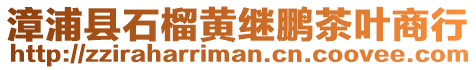 漳浦县石榴黄继鹏茶叶商行
http://zziraharriman.cn.coovee.com